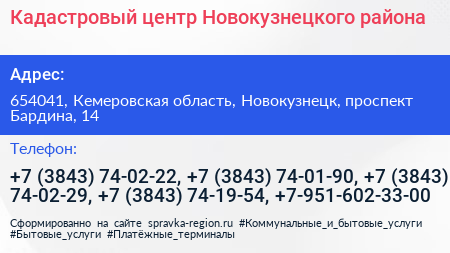 Кадастровый центр Новокузнецкого района

Адрес:

654041, Кемеровская область, Новокузнецк, проспект Бардина, 14

Телефон:

+7 (3843) 74-02-22, +7 (3843) 74-01-90, +7 (3843) 74-02-29, +7 (3843) 74-19-54, +7-951-602-33-00

Сформированно на сайте spravka-region.ru #Коммунальные_и_бытовые_услуги #Бытовые_услуги #Платёжные_терминалы